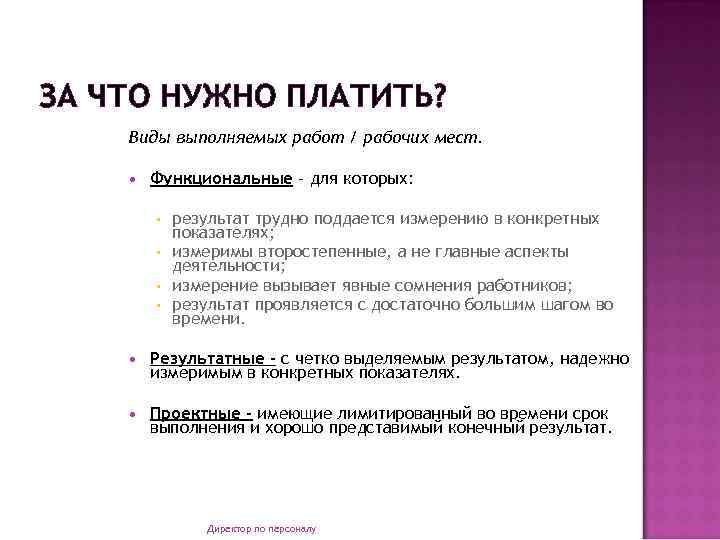 ЗА ЧТО НУЖНО ПЛАТИТЬ?

Виды выполняемых работ / рабочих мест.

• Функциональные - для которых:

• результат трудно поддается измерению в конкретных показателях;
• измеримы второстепенные, а не главные аспекты деятельности;
• измерение вызывает явные сомнения работников;
• результат проявляется с достаточно большим шагом во времени.

• Результатные - с четко выделяемым результатом, надежно измеримым в конкретных показателях.

• Проектные - имеющие лимитированный во времени срок выполнения и хорошо представимый конечный результат.

Директор по персоналу